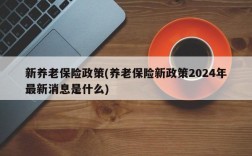 新养老保险政策(养老保险新政策2024年最新消息是什么)